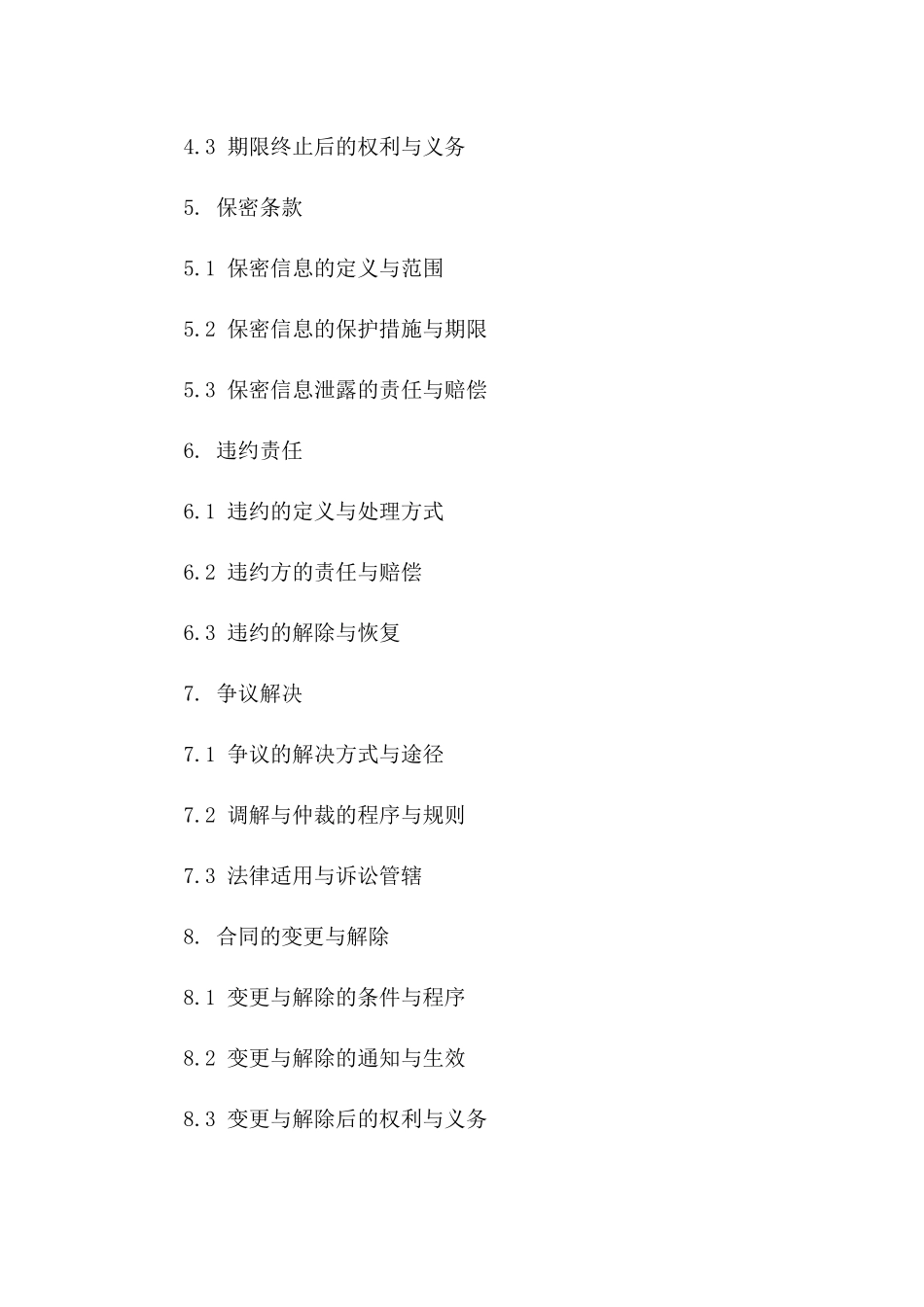 4.3 期限终止后的权利与义务

5. 保密条款

5.1 保密信息的定义与范围

5.2 保密信息的保护措施与期限

5.3 保密信息泄露的责任与赔偿

6. 违约责任

6.1 违约的定义与处理方式

6.2 违约方的责任与赔偿

6.3 违约的解除与恢复

7. 争议解决

7.1 争议的解决方式与途径

7.2 调解与仲裁的程序与规则

7.3 法律适用与诉讼管辖

8. 合同的变更与解除

8.1 变更与解除的条件与程序

8.2 变更与解除的通知与生效

8.3 变更与解除后的权利与义务